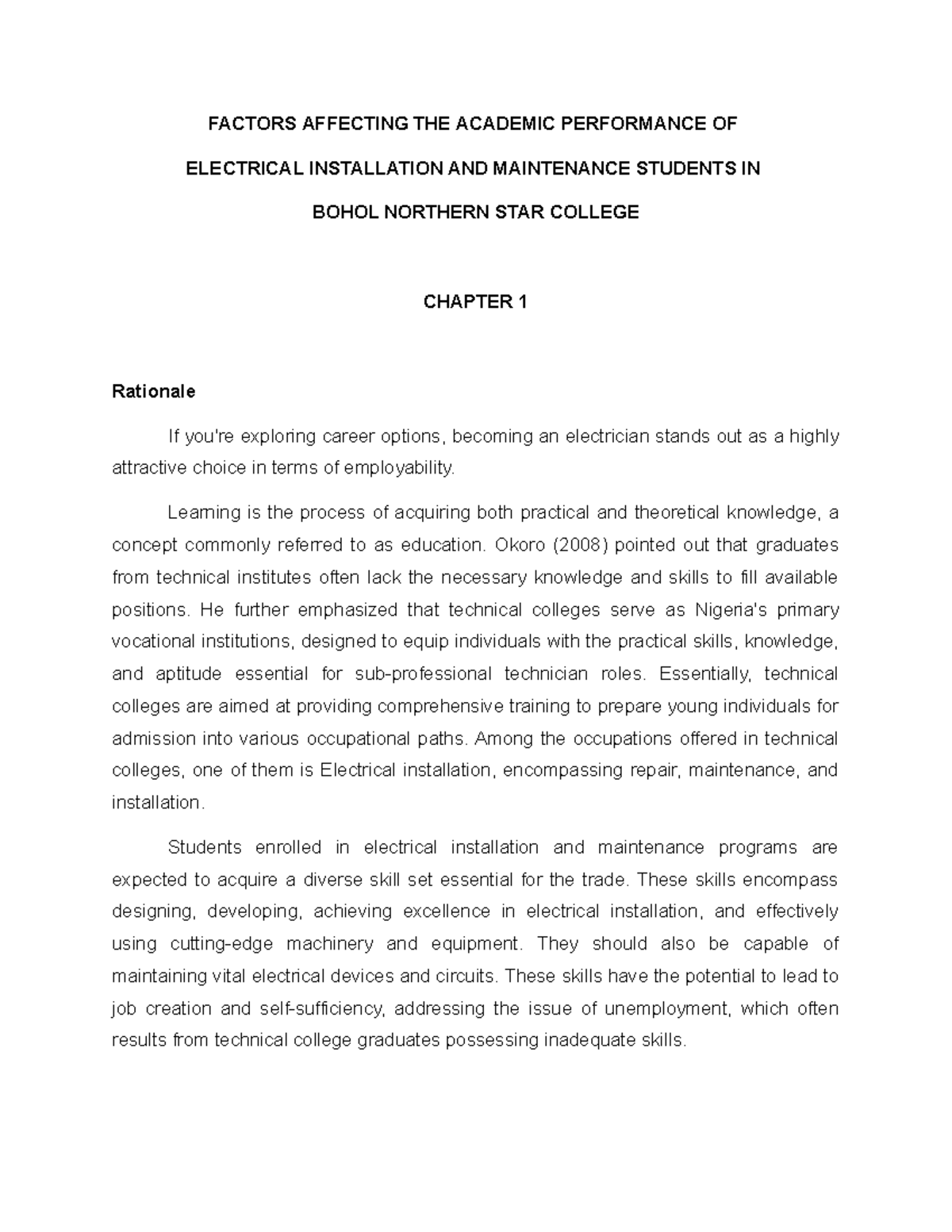 FACTORS AFFECTING THE ACADEMIC PERFORMANCE OF

ELECTRICAL INSTALLATION AND MAINTENANCE STUDENTS IN

BOHOL NORTHERN STAR COLLEGE

CHAPTER 1

Rationale

If you're exploring career options, becoming an electrician stands out as a highly attractive choice in terms of employability.

Learning is the process of acquiring both practical and theoretical knowledge, a concept commonly referred to as education. Okoro (2008) pointed out that graduates from technical institutes often lack the necessary knowledge and skills to fill available positions. He further emphasized that technical colleges serve as Nigeria's primary vocational institutions, designed to equip individuals with the practical skills, knowledge, and aptitude essential for sub-professional technician roles. Essentially, technical colleges are aimed at providing comprehensive training to prepare young individuals for admission into various occupational paths. Among the occupations offered in technical colleges, one of them is Electrical installation, encompassing repair, maintenance, and installation.

Students enrolled in electrical installation and maintenance programs are expected to acquire a diverse skill set essential for the trade. These skills encompass designing, developing, achieving excellence in electrical installation, and effectively using cutting-edge machinery and equipment. They should also be capable of maintaining vital electrical devices and circuits. These skills have the potential to lead to job creation and self-sufficiency, addressing the issue of unemployment, which often results from technical college graduates possessing inadequate skills.